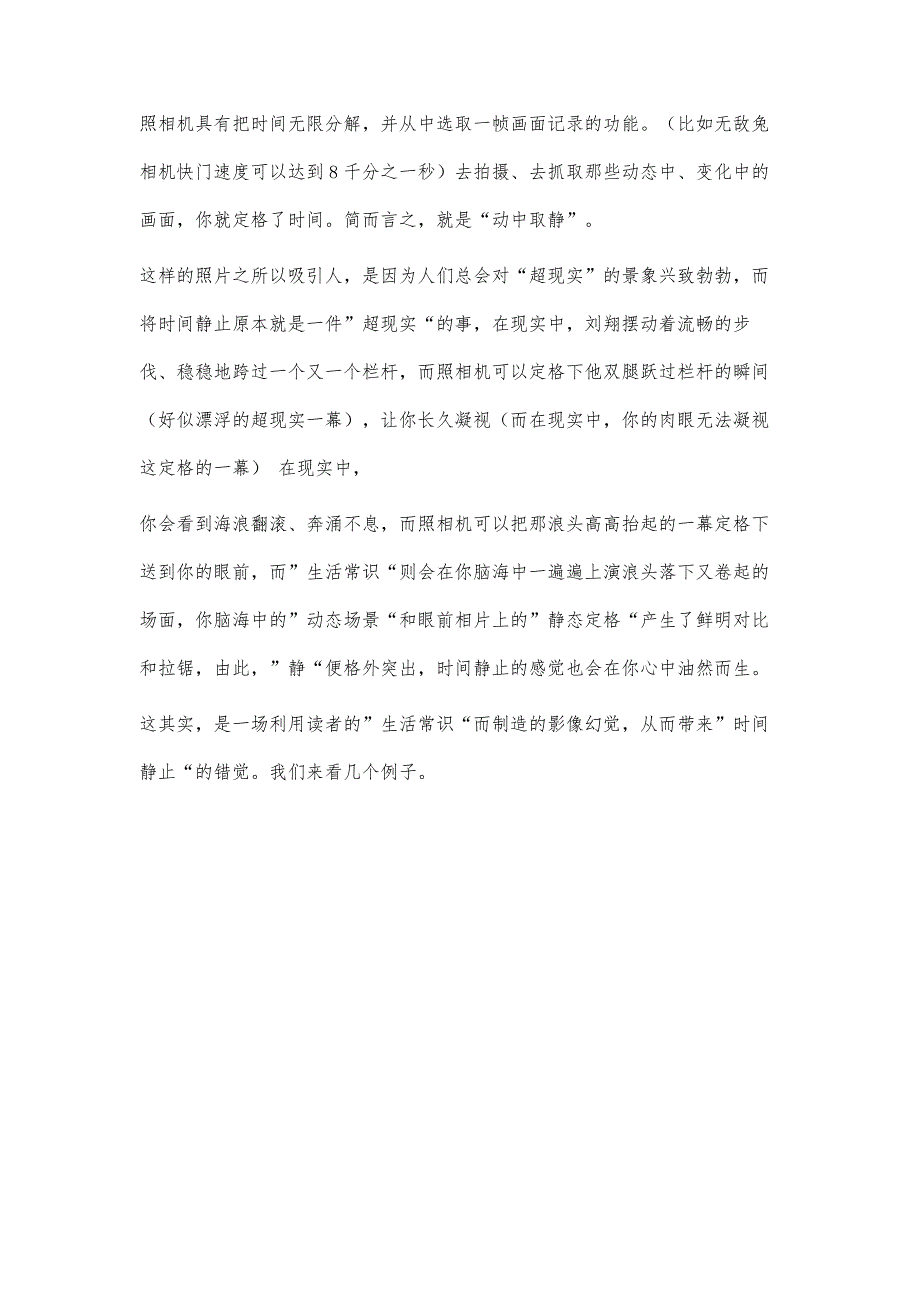 照相机具有把时间无限分解，并从中选取一帧画面记录的功能。（比如无敌兔相机快门速度可以达到8千分之一秒）去拍摄、去抓取那些动态中、变化中的画面，你就定格了时间。简而言之，就是“动中取静”。

这样的照片之所以吸引人，是因为人们总会对“超现实”的景象兴致勃勃，而将时间静止原本就是一件”超现实“的事，在现实中，刘翔摆动着流畅的步伐、稳稳地跨过一个又一个栏杆，而照相机可以定格下他双腿跃过栏杆的瞬间（好似漂浮的超现实一幕），让你长久凝视（而在现实中，你的肉眼无法凝视这定格的一幕） 在现实中，

你会看到海浪翻滚、奔涌不息，而照相机可以把那浪头高高抬起的一幕定格下送到你的眼前，而”生活常识“则会在你脑海中一遍遍上演浪头落下又卷起的场面，你脑海中的”动态场景“和眼前相片上的”静态定格“产生了鲜明对比和拉锯，由此，”静“便格外突出，时间静止的感觉也会在你心中油然而生。

这其实，是一场利用读者的”生活常识“而制造的影像幻觉，从而带来”时间静止“的错觉。我们来看几个例子。